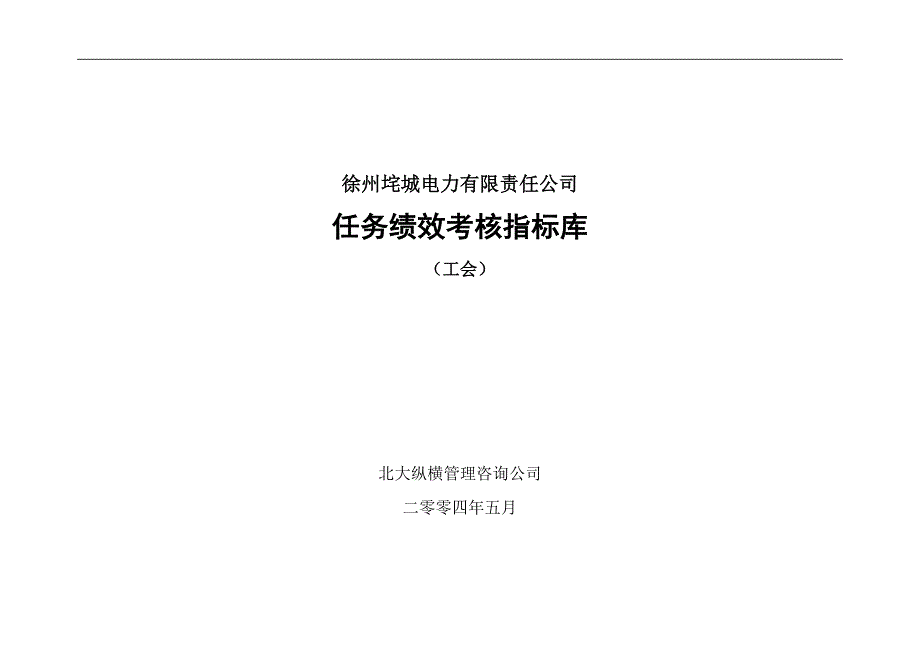 徐州垞城电力有限责任公司

任务绩效考核指标库

（工会）

北大纵横管理咨询公司

二零零四年五月